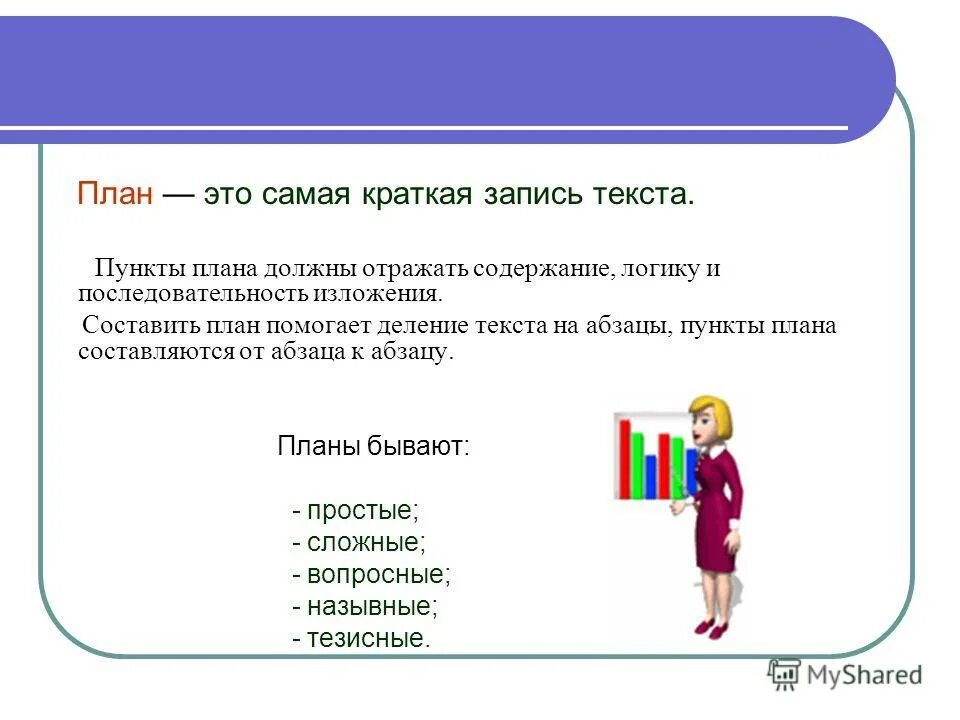 План — это самая краткая запись текста.

Пункты плана должны отражать содержание, логику и последовательность изложения.

Составить план помогает деление текста на абзацы, пункты плана составляются от абзаца к абзацу.

Планы бывают:

- простые;
- сложные;
- вопросные;
- назывные;
- тезисные.

MyShared